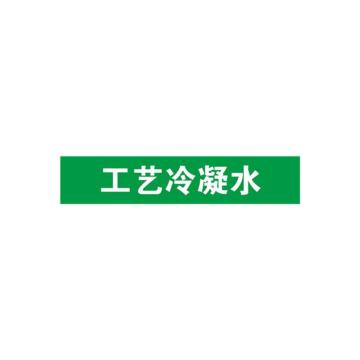 工艺冷凝水